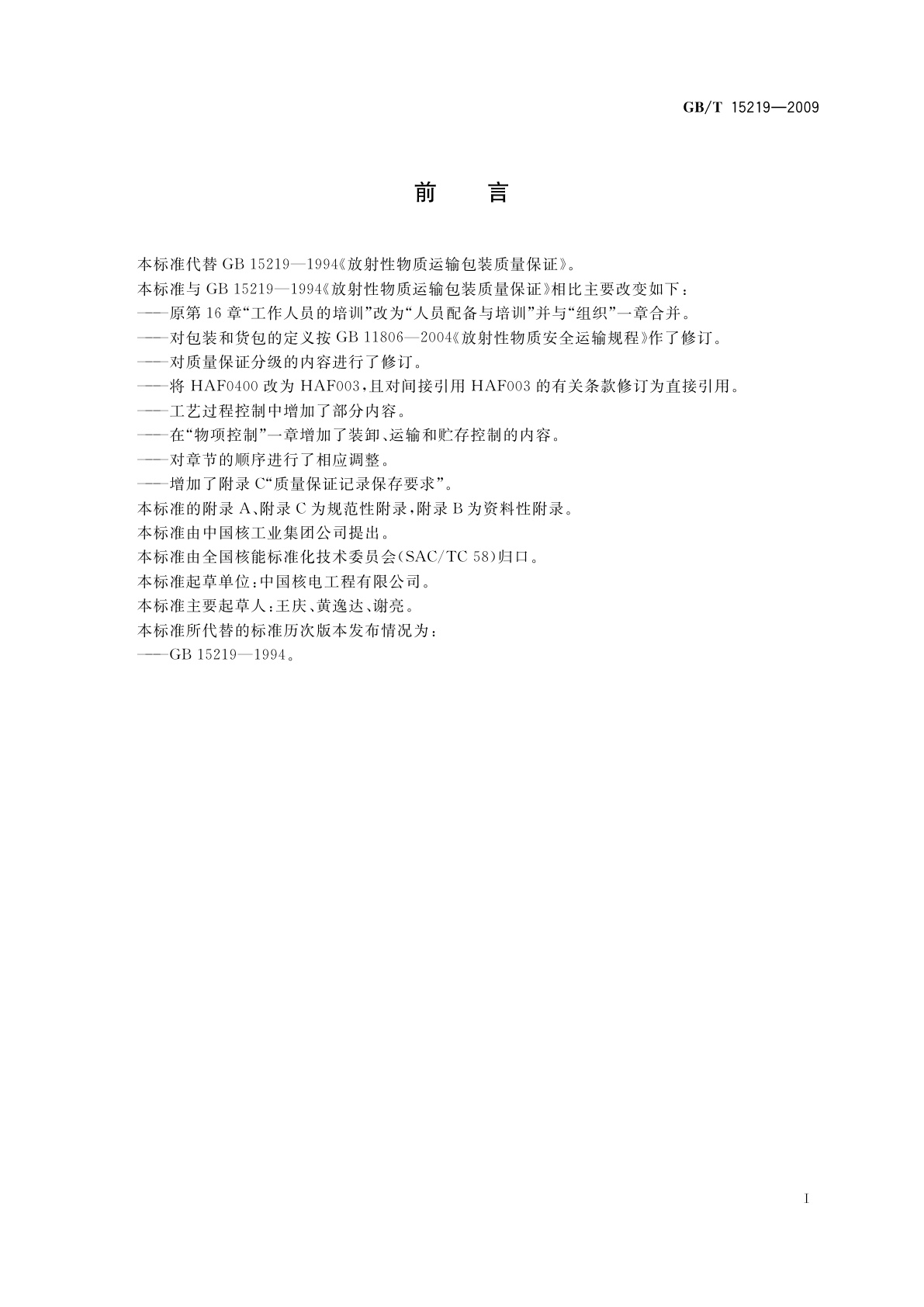 GB/T 15219—2009

前　言

本标准代替 GB 15219—1994《放射性物质运输包装质量保证》。

本标准与 GB 15219—1994《放射性物质运输包装质量保证》相比主要改变如下：

——原第 16 章“工作人员的培训”改为“人员配备与培训”并与“组织”一章合并。

——对包装和货包的定义按 GB 11806—2004《放射性物质安全运输规程》作了修订。

——对质量保证分级的内容进行了修订。

——将 HAF0400 改为 HAF003，且对间接引用 HAF003 的有关条款修订为直接引用。

——工艺过程控制中增加了部分内容。

——在“物项控制”一章增加了装卸、运输和贮存控制的内容。

——对章节的顺序进行了相应调整。

——增加了附录 C“质量保证记录保存要求”。

本标准的附录 A、附录 C 为规范性附录，附录 B 为资料性附录。

本标准由中国核工业集团公司提出。

本标准由全国核能标准化技术委员会(SAC/TC 58)归口。

本标准起草单位：中国核电工程有限公司。

本标准主要起草人：王庆、黄逸达、谢亮。

本标准所代替的标准历次版本发布情况为：

——GB 15219—1994。

I